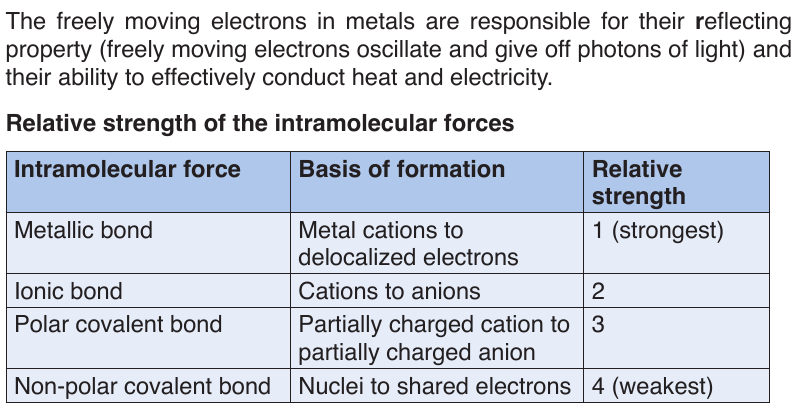 The freely moving electrons in metals are responsible for their reflecting property (freely moving electrons oscillate and give off photons of light) and their ability to effectively conduct heat and electricity.

Relative strength of the intramolecular forces

| Intramolecular force | Basis of formation | Relative strength |
|---|---|---|
| Metallic bond | Metal cations to delocalized electrons | 1 (strongest) |
| Ionic bond | Cations to anions | 2 |
| Polar covalent bond | Partially charged cation to partially charged anion | 3 |
| Non-polar covalent bond | Nuclei to shared electrons | 4 (weakest) |